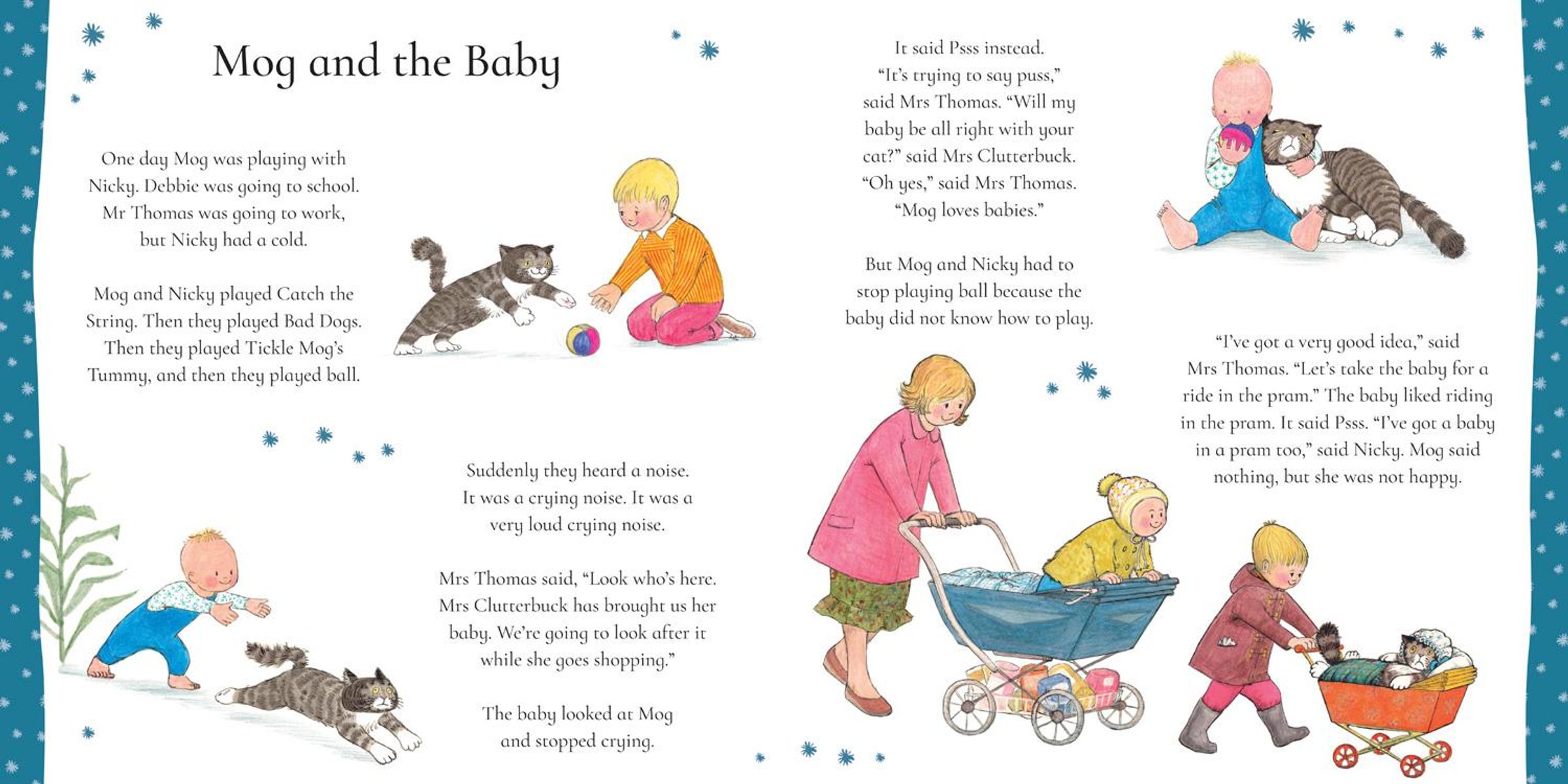 Mog and the Baby

One day Mog was playing with Nicky. Debbie was going to school. Mr Thomas was going to work, but Nicky had a cold.

Mog and Nicky played Catch the String. Then they played Bad Dogs. Then they played Tickle Mog's Tummy, and then they played ball.

Suddenly they heard a noise. It was a crying noise. It was a very loud crying noise.

Mrs Thomas said, "Look who's here. Mrs Clutterbuck has brought us her baby. We're going to look after it while she goes shopping."

The baby looked at Mog and stopped crying.

It said Psss instead. "It's trying to say puss," said Mrs Thomas. "Will my baby be all right with your cat?" said Mrs Clutterbuck. "Oh yes," said Mrs Thomas. "Mog loves babies."

But Mog and Nicky had to stop playing ball because the baby did not know how to play.

"I've got a very good idea," said Mrs Thomas. "Let's take the baby for a ride in the pram." The baby liked riding in the pram. It said Psss. "I've got a baby in a pram too," said Nicky. Mog said nothing, but she was not happy.